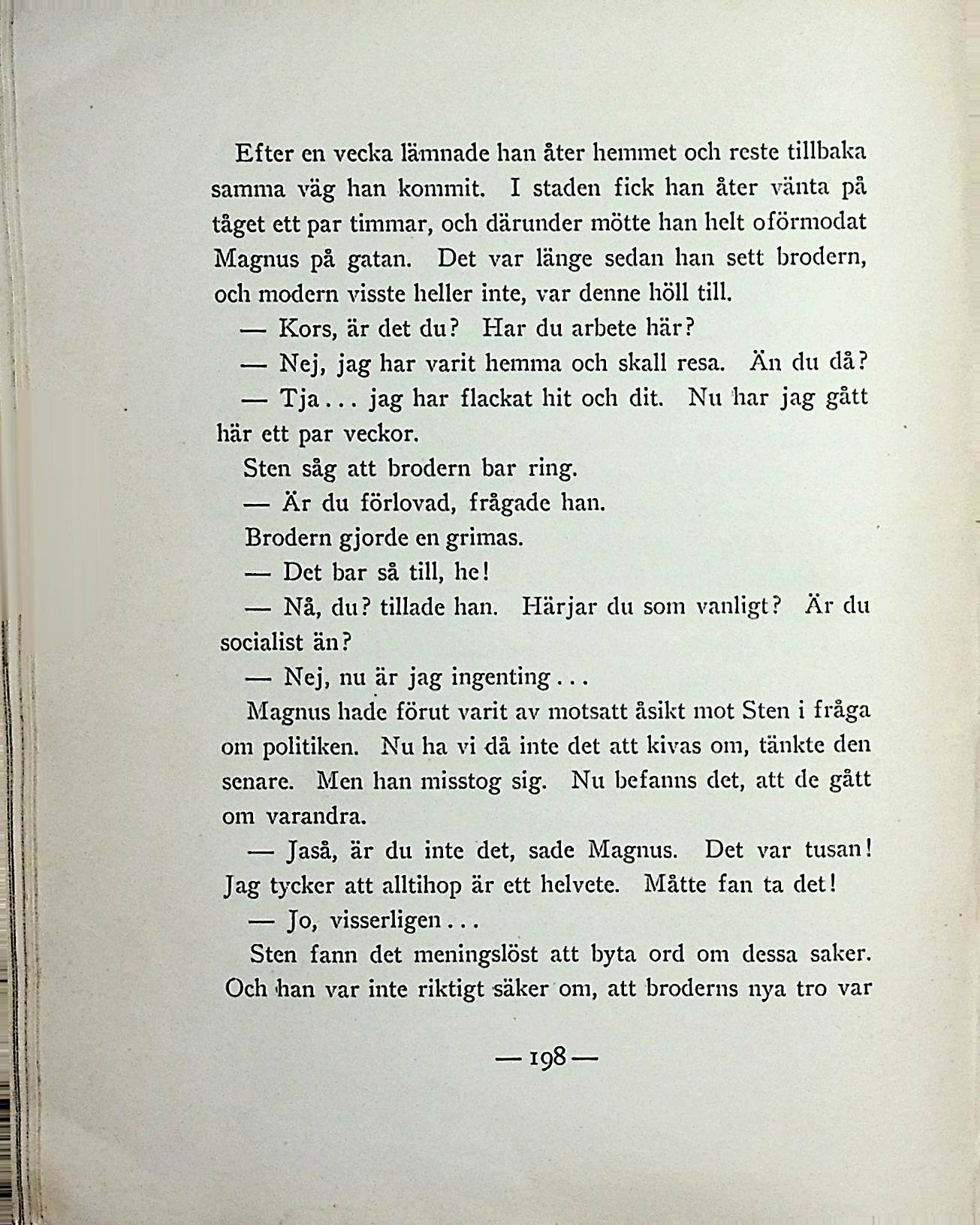 Efter en vecka lämnade han åter hemmet och reste tillbaka samma väg han kommit. I staden fick han åter vänta på tåget ett par timmar, och därunder mötte han helt oförmodat Magnus på gatan. Det var länge sedan han sett brodern, och modern visste heller inte, var denne höll till.

— Kors, är det du? Har du arbete här?

— Nej, jag har varit hemma och skall resa. Än du då?

— Tja... jag har flackat hit och dit. Nu har jag gått här ett par veckor.

Sten såg att brodern bar ring.

— Är du förlovad, frågade han.

Brodern gjorde en grimas.

— Det bar så till, he!

— Nå, du? tillade han. Härjar du som vanligt? Är du socialist än?

— Nej, nu är jag ingenting...

Magnus hade förut varit av motsatt åsikt mot Sten i fråga om politiken. Nu ha vi då inte det att kivas om, tänkte den senare. Men han misstog sig. Nu befanns det, att de gått om varandra.

— Jaså, är du inte det, sade Magnus. Det var tusan! Jag tycker att alltihop är ett helvete. Måtte fan ta det!

— Jo, visserligen...

Sten fann det meningslöst att byta ord om dessa saker. Och han var inte riktigt säker om, att broderns nya tro var

— 198 —